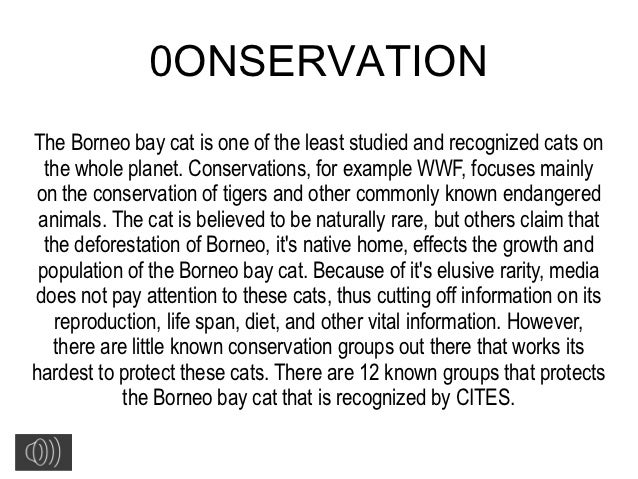 0ONSERVATION

The Borneo bay cat is one of the least studied and recognized cats on the whole planet. Conservations, for example WWF, focuses mainly on the conservation of tigers and other commonly known endangered animals. The cat is believed to be naturally rare, but others claim that the deforestation of Borneo, it's native home, effects the growth and population of the Borneo bay cat. Because of it's elusive rarity, media does not pay attention to these cats, thus cutting off information on its reproduction, life span, diet, and other vital information. However, there are little known conservation groups out there that works its hardest to protect these cats. There are 12 known groups that protects the Borneo bay cat that is recognized by CITES.